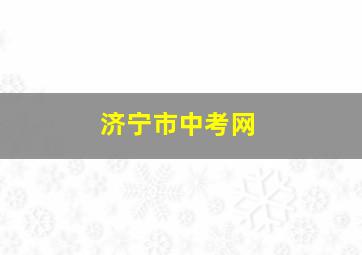 济宁市中考网